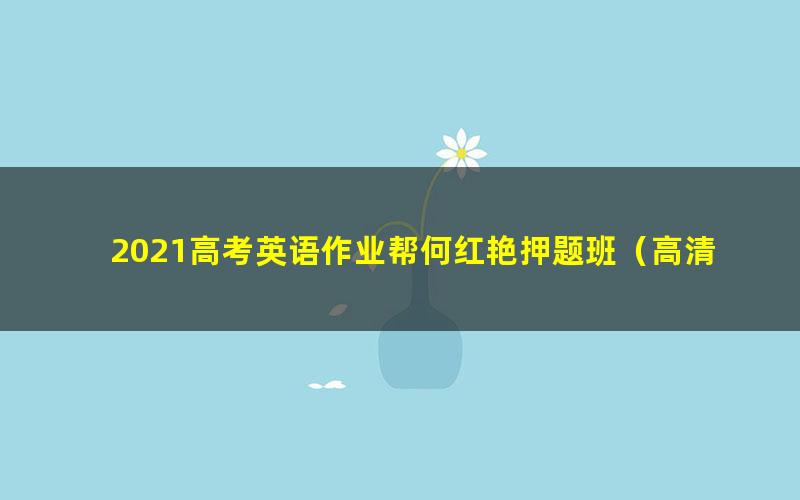 2021高考英语作业帮何红艳押题班（高清